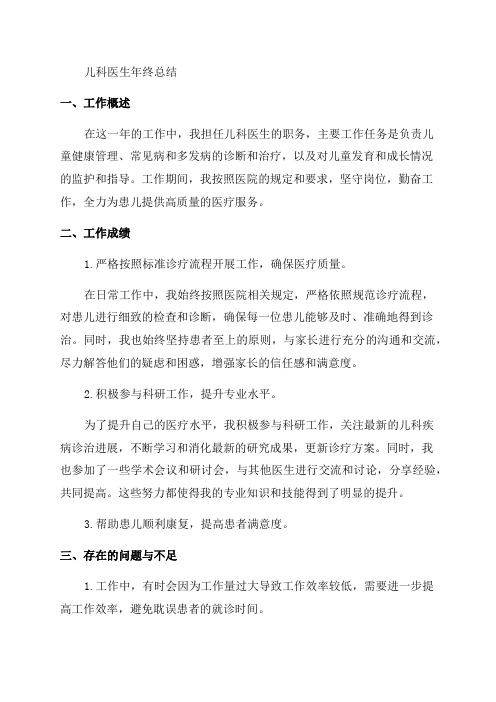 儿科医生年终总结

一、工作概述

在这一年的工作中，我担任儿科医生的职务，主要工作任务是负责儿童健康管理、常见病和多发病的诊断和治疗，以及对儿童发育和成长情况的监护和指导。工作期间，我按照医院的规定和要求，坚守岗位，勤奋工作，全力为患儿提供高质量的医疗服务。

二、工作成绩

1.严格按照标准诊疗流程开展工作，确保医疗质量。

在日常工作中，我始终按照医院相关规定，严格依照规范诊疗流程，对患儿进行细致的检查和诊断，确保每一位患儿能够及时、准确地得到诊治。同时，我也始终坚持患者至上的原则，与家长进行充分的沟通和交流，尽力解答他们的疑虑和困惑，增强家长的信任感和满意度。

2.积极参与科研工作，提升专业水平。

为了提升自己的医疗水平，我积极参与科研工作，关注最新的儿科疾病诊治进展，不断学习和消化最新的研究成果，更新诊疗方案。同时，我也参加了一些学术会议和研讨会，与其他医生进行交流和讨论，分享经验，共同提高。这些努力都使得我的专业知识和技能得到了明显的提升。

3.帮助患儿顺利康复，提高患者满意度。

三、存在的问题与不足

1.工作中，有时会因为工作量过大导致工作效率较低，需要进一步提高工作效率，避免耽误患者的就诊时间。